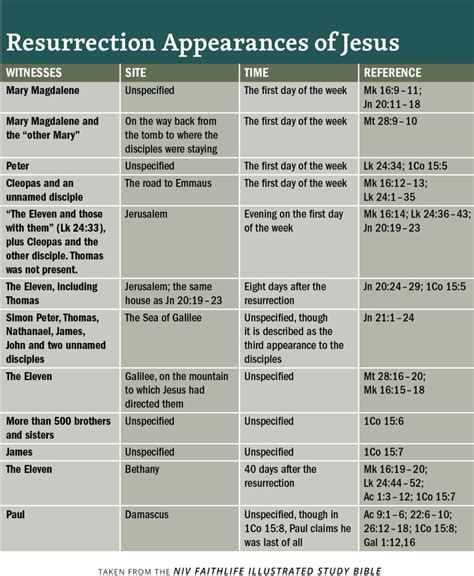 Resurrection Appearances of Jesus

| WITNESSES | SITE | TIME | REFERENCE |
|---|---|---|---|
| Mary Magdalene | Unspecified | The first day of the week | Mk 16:9–11; Jn 20:11–18 |
| Mary Magdalene and the "other Mary" | On the way back from the tomb to where the disciples were staying | The first day of the week | Mt 28:9–10 |
| Peter | Unspecified | The first day of the week | Lk 24:34; 1Co 15:5 |
| Cleopas and an unnamed disciple | The road to Emmaus | The first day of the week | Mk 16:12–13; Lk 24:1–35 |
| "The Eleven and those with them" (Lk 24:33), plus Cleopas and the other disciple. Thomas was not present. | Jerusalem | Evening on the first day of the week | Mk 16:14; Lk 24:36–43; Jn 20:19–23 |
| The Eleven, including Thomas | Jerusalem; the same house as Jn 20:19–23 | Eight days after the resurrection | Jn 20:24–29; 1Co 15:5 |
| Simon Peter, Thomas, Nathanael, James, John and two unnamed disciples | The Sea of Galilee | Unspecified, though it is described as the third appearance to the disciples | Jn 21:1–24 |
| The Eleven | Galilee, on the mountain to which Jesus had directed them | Unspecified | Mt 28:16–20; Mk 16:15–18 |
| More than 500 brothers and sisters | Unspecified | Unspecified | 1Co 15:6 |
| James | Unspecified | Unspecified | 1Co 15:7 |
| The Eleven | Bethany | 40 days after the resurrection | Mk 16:19–20; Lk 24:44–52; Ac 1:3–12; 1Co 15:7 |
| Paul | Damascus | Unspecified, though in 1Co 15:8, Paul claims he was last of all | Ac 9:1–6; 22:6–10; 26:12–18; 1Co 15:8; Gal 1:12,16 |

TAKEN FROM THE NIV FAITHLIFE ILLUSTRATED STUDY BIBLE